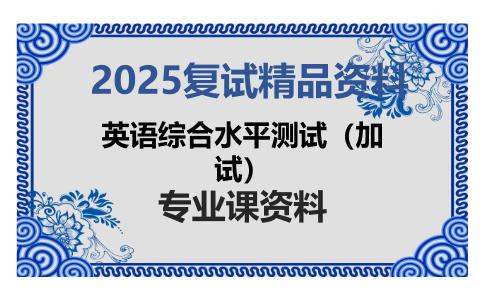 2025复试精品资料

英语综合水平测试（加试）

专业课资料